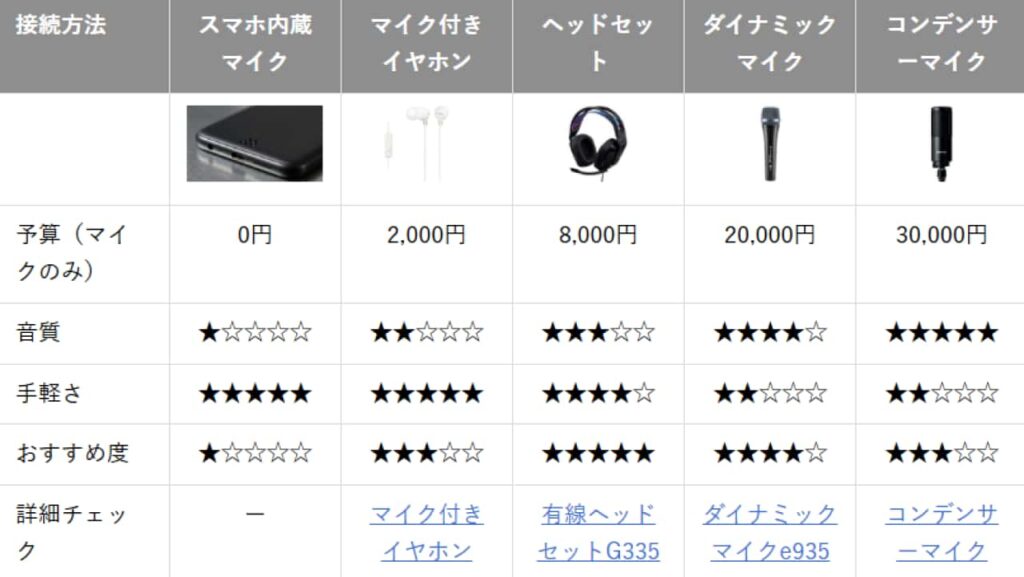 | 接続方法 | スマホ内蔵マイク | マイク付きイヤホン | ヘッドセット | ダイナミックマイク | コンデンサーマイク |
|---|---|---|---|---|---|
| | | | | | |
| 予算（マイクのみ） | 0円 | 2,000円 | 8,000円 | 20,000円 | 30,000円 |
| 音質 | ★☆☆☆☆ | ★★☆☆☆ | ★★★☆☆ | ★★★★☆ | ★★★★★ |
| 手軽さ | ★★★★★ | ★★★★★ | ★★★★☆ | ★★☆☆☆ | ★★☆☆☆ |
| おすすめ度 | ★☆☆☆☆ | ★★★☆☆ | ★★★★★ | ★★★★☆ | ★★★☆☆ |
| 詳細チェック | ー | マイク付きイヤホン | 有線ヘッドセットG335 | ダイナミックマイクe935 | コンデンサーマイク |